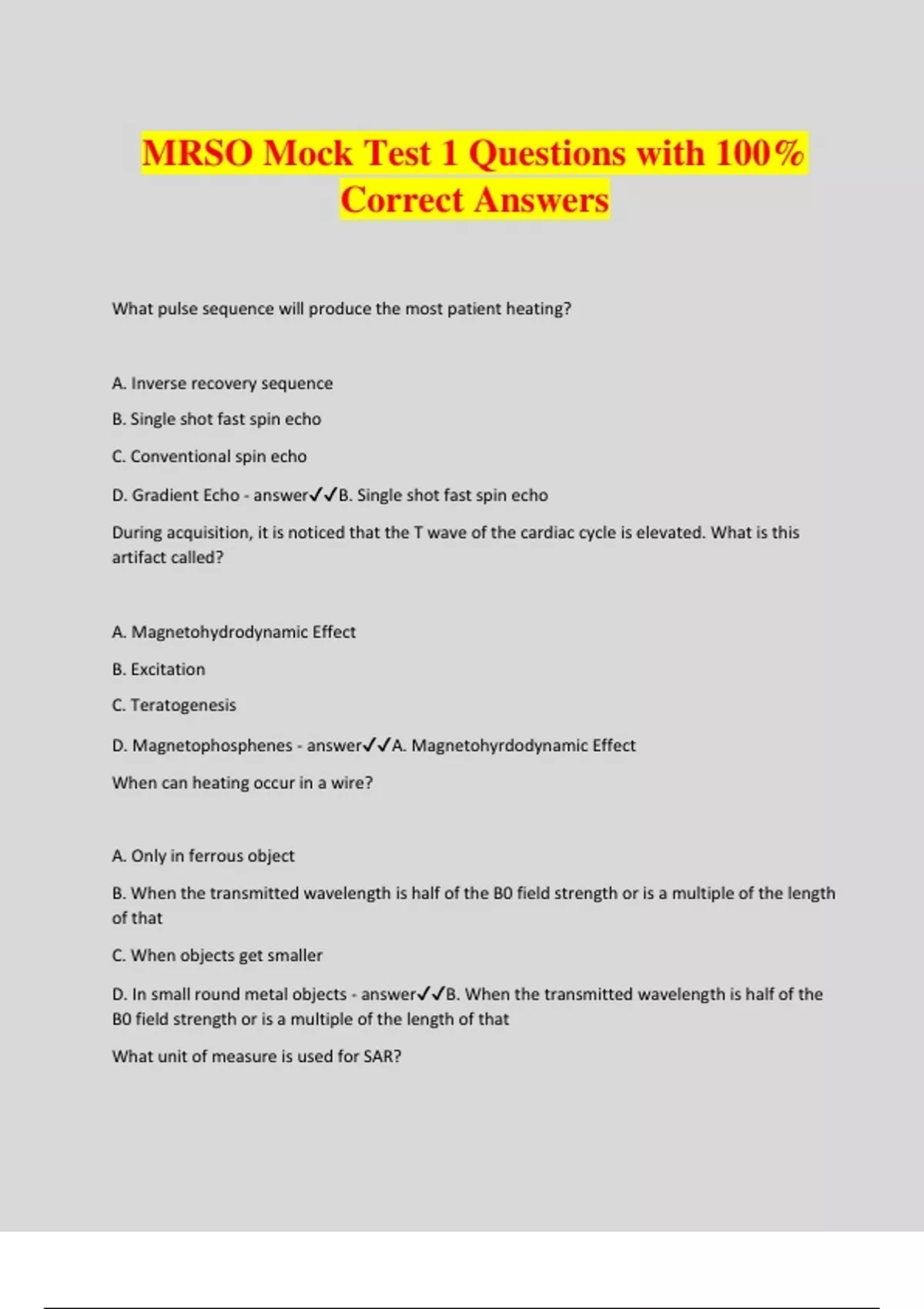 MRSO Mock Test 1 Questions with 100% Correct Answers

What pulse sequence will produce the most patient heating?

A. Inverse recovery sequence

B. Single shot fast spin echo

C. Conventional spin echo

D. Gradient Echo - answer✓✓B. Single shot fast spin echo

During acquisition, it is noticed that the T wave of the cardiac cycle is elevated. What is this artifact called?

A. Magnetohydrodynamic Effect

B. Excitation

C. Teratogenesis

D. Magnetophosphenes - answer✓✓A. Magnetohyrdodynamic Effect

When can heating occur in a wire?

A. Only in ferrous object

B. When the transmitted wavelength is half of the B0 field strength or is a multiple of the length of that

C. When objects get smaller

D. In small round metal objects - answer✓✓B. When the transmitted wavelength is half of the B0 field strength or is a multiple of the length of that

What unit of measure is used for SAR?